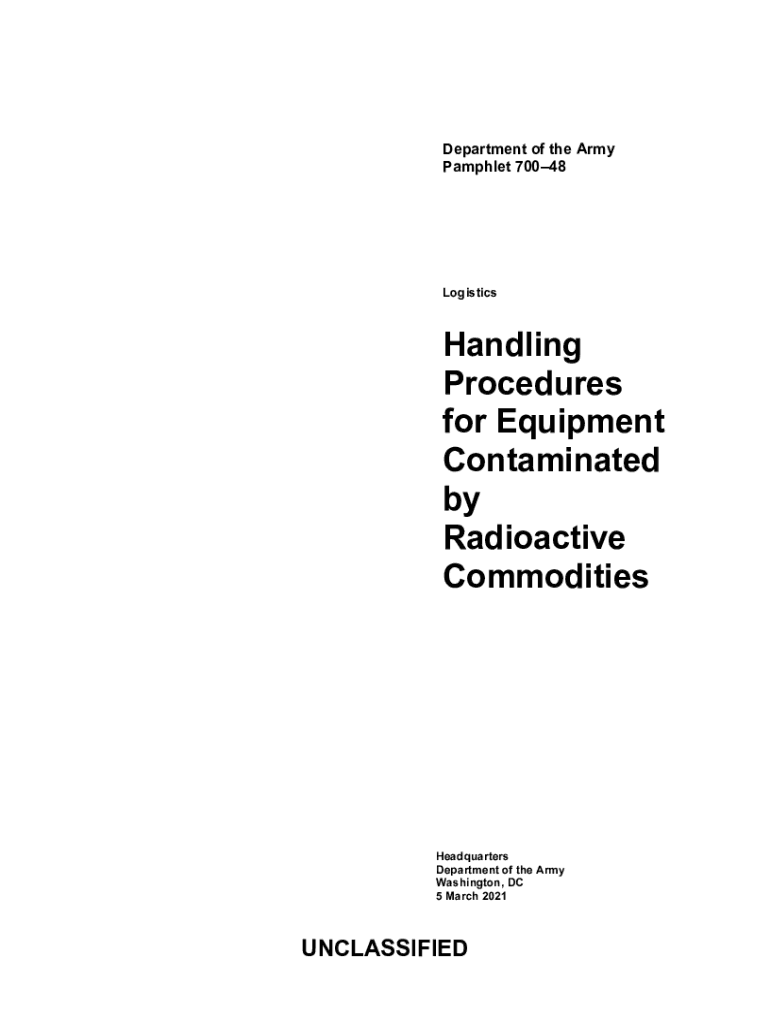 Department of the Army
Pamphlet 700–48

Logistics

Handling
Procedures
for Equipment
Contaminated
by
Radioactive
Commodities

Headquarters
Department of the Army
Washington, DC
5 March 2021

UNCLASSIFIED